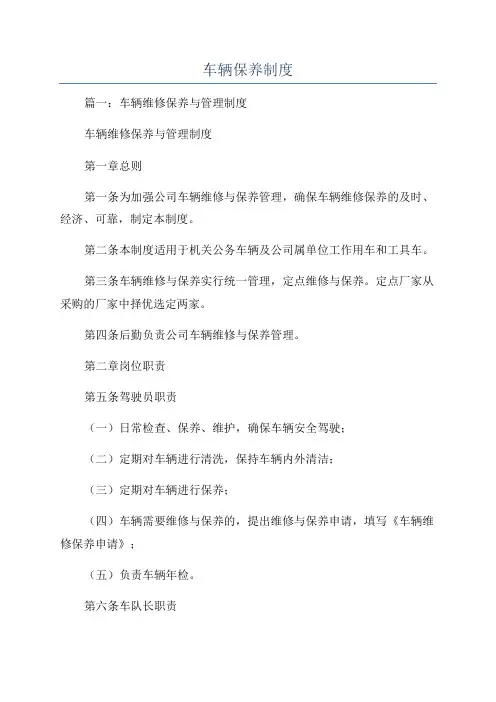 车辆保养制度

篇一：车辆维修保养与管理制度

车辆维修保养与管理制度

第一章总则

第一条为加强公司车辆维修与保养管理，确保车辆维修保养的及时、经济、可靠，制定本制度。

第二条本制度适用于机关公务车辆及公司属单位工作用车和工具车。

第三条车辆维修与保养实行统一管理，定点维修与保养。定点厂家从采购的厂家中择优选定两家。

第四条后勤负责公司车辆维修与保养管理。

第二章岗位职责

第五条驾驶员职责

（一）日常检查、保养、维护，确保车辆安全驾驶；

（二）定期对车辆进行清洗，保持车辆内外清洁；

（三）定期对车辆进行保养；

（四）车辆需要维修与保养的，提出维修与保养申请，填写《车辆维修保养申请》；

（五）负责车辆年检。

第六条车队长职责